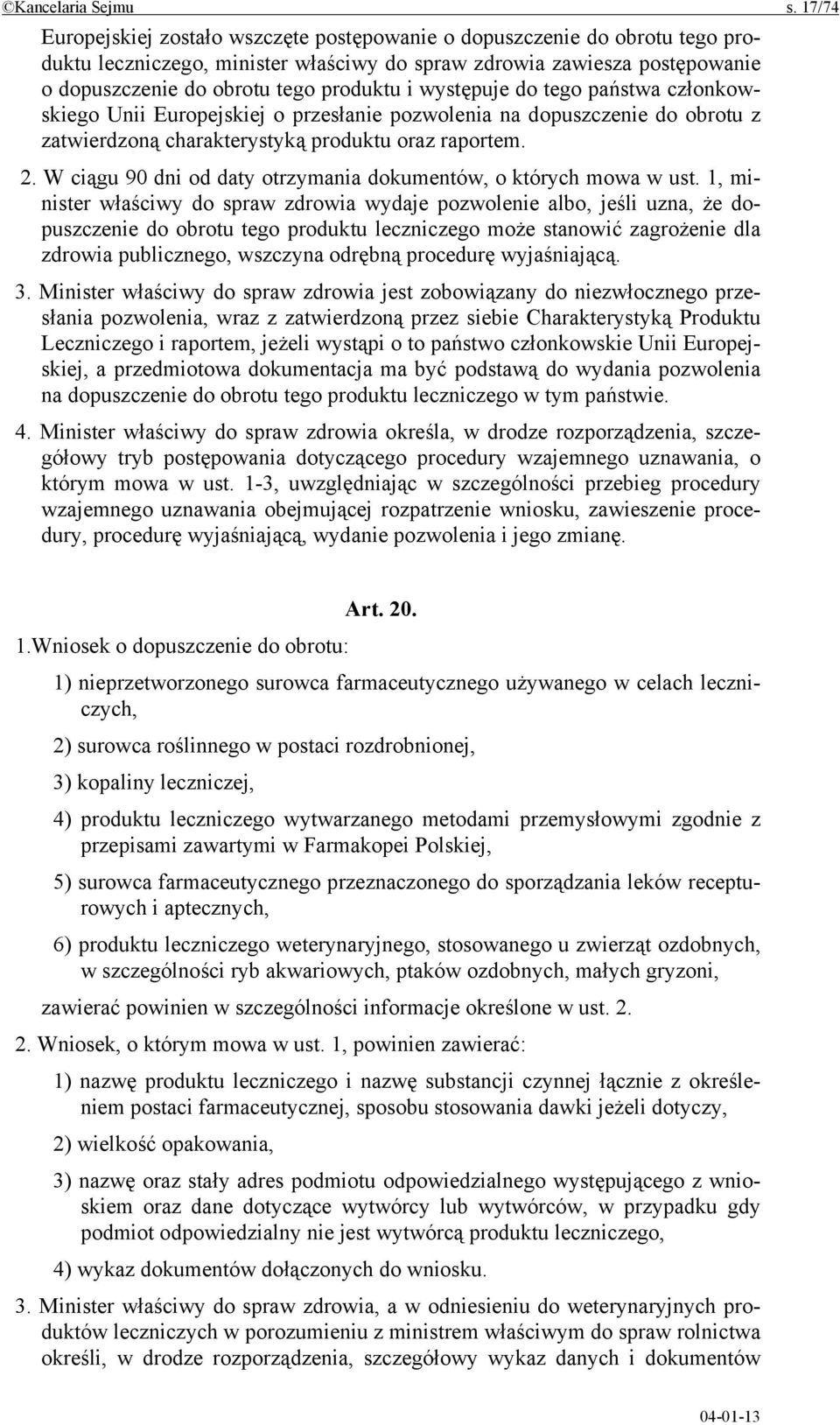 ©Kancelaria Sejmu s. 17/74

Europejskiej zostało wszczęte postępowanie o dopuszczenie do obrotu tego produktu leczniczego, minister właściwy do spraw zdrowia zawiesza postępowanie o dopuszczenie do obrotu tego produktu i występuje do tego państwa członkowskiego Unii Europejskiej o przesłanie pozwolenia na dopuszczenie do obrotu z zatwierdzoną charakterystyką produktu oraz raportem.

2. W ciągu 90 dni od daty otrzymania dokumentów, o których mowa w ust. 1, minister właściwy do spraw zdrowia wydaje pozwolenie albo, jeśli uzna, że dopuszczenie do obrotu tego produktu leczniczego może stanowić zagrożenie dla zdrowia publicznego, wszczyna odrębną procedurę wyjaśniającą.

3. Minister właściwy do spraw zdrowia jest zobowiązany do niezwłocznego przesłania pozwolenia, wraz z zatwierdzoną przez siebie Charakterystyką Produktu Leczniczego i raportem, jeżeli wystąpi o to państwo członkowskie Unii Europejskiej, a przedmiotowa dokumentacja ma być podstawą do wydania pozwolenia na dopuszczenie do obrotu tego produktu leczniczego w tym państwie.

4. Minister właściwy do spraw zdrowia określa, w drodze rozporządzenia, szczegółowy tryb postępowania dotyczącego procedury wzajemnego uznawania, o którym mowa w ust. 1-3, uwzględniając w szczególności przebieg procedury wzajemnego uznawania obejmującej rozpatrzenie wniosku, zawieszenie procedury, procedurę wyjaśniającą, wydanie pozwolenia i jego zmianę.

Art. 20.

1.Wniosek o dopuszczenie do obrotu:

1) nieprzetworzonego surowca farmaceutycznego używanego w celach leczniczych,

2) surowca roślinnego w postaci rozdrobnionej,

3) kopaliny leczniczej,

4) produktu leczniczego wytwarzanego metodami przemysłowymi zgodnie z przepisami zawartymi w Farmakopei Polskiej,

5) surowca farmaceutycznego przeznaczonego do sporządzania leków recepturowych i aptecznych,

6) produktu leczniczego weterynaryjnego, stosowanego u zwierząt ozdobnych, w szczególności ryb akwariowych, ptaków ozdobnych, małych gryzoni,

zawierać powinien w szczególności informacje określone w ust. 2.

2. Wniosek, o którym mowa w ust. 1, powinien zawierać:

1) nazwę produktu leczniczego i nazwę substancji czynnej łącznie z określeniem postaci farmaceutycznej, sposobu stosowania dawki jeżeli dotyczy,

2) wielkość opakowania,

3) nazwę oraz stały adres podmiotu odpowiedzialnego występującego z wnioskiem oraz dane dotyczące wytwórcy lub wytwórców, w przypadku gdy podmiot odpowiedzialny nie jest wytwórcą produktu leczniczego,

4) wykaz dokumentów dołączonych do wniosku.

3. Minister właściwy do spraw zdrowia, a w odniesieniu do weterynaryjnych produktów leczniczych w porozumieniu z ministrem właściwym do spraw rolnictwa określi, w drodze rozporządzenia, szczegółowy wykaz danych i dokumentów

04-01-13